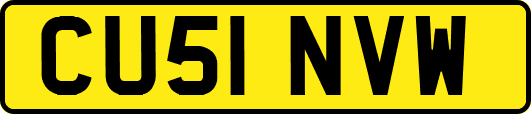 CU51 NVW